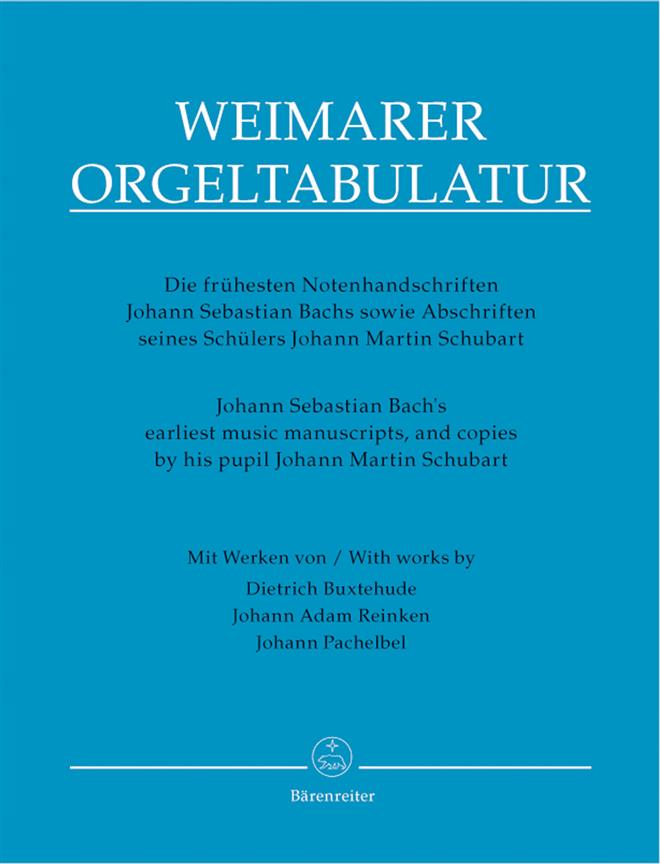 WEIMARER
ORGELTABULATUR

Die frühesten Notenhandschriften
Johann Sebastian Bachs sowie Abschriften
seines Schülers Johann Martin Schubart

Johann Sebastian Bach's
earliest music manuscripts, and copies
by his pupil Johann Martin Schubart

Mit Werken von / With works by
Dietrich Buxtehude
Johann Adam Reinken
Johann Pachelbel

Bärenreiter